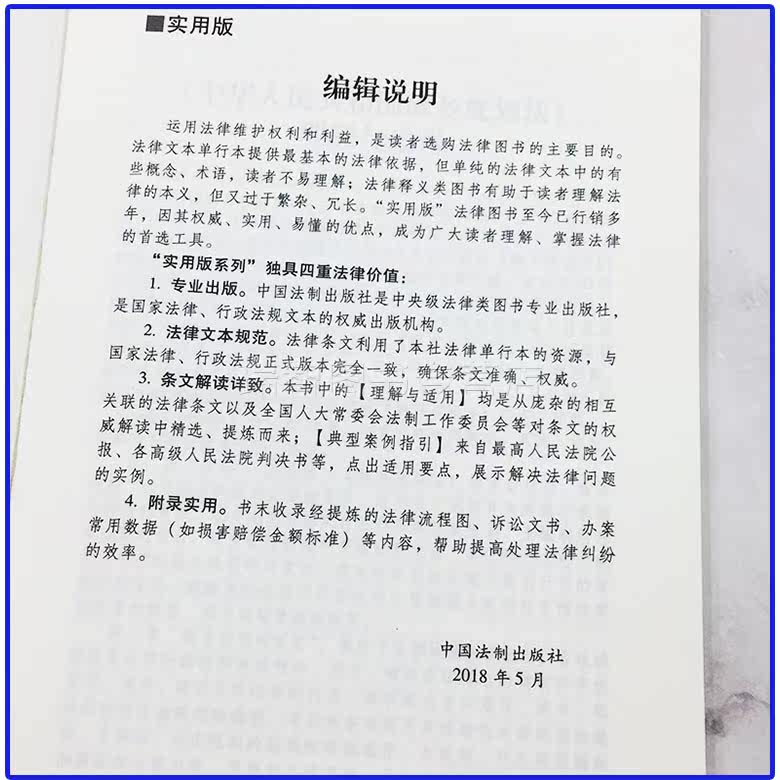 ■实用版

编辑说明

运用法律维护权利和利益，是读者选购法律图书的主要目的。法律文本单行本提供最基本的法律依据，但单纯的法律文本中的有些概念、术语，读者不易理解；法律释义类图书有助于读者理解法律的本义，但又过于繁杂、冗长。“实用版”法律图书至今已行销多年，因其权威、实用、易懂的优点，成为广大读者理解、掌握法律的首选工具。

“实用版系列”独具四重法律价值：

1. 专业出版。中国法制出版社是中央级法律类图书专业出版社，是国家法律、行政法规文本的权威出版机构。

2. 法律文本规范。法律条文利用了本社法律单行本的资源，与国家法律、行政法规正式版本完全一致，确保条文准确、权威。

3. 条文解读详致。本书中的【理解与适用】均是从庞杂的相互关联的法律条文以及全国人大常委会法制工作委员会等对条文的权威解读中精选、提炼而来；【典型案例指引】来自最高人民法院公报、各高级人民法院判决书等，点出适用要点，展示解决法律问题的实例。

4. 附录实用。书末收录经提炼的法律流程图、诉讼文书、办案常用数据（如损害赔偿金额标准）等内容，帮助提高处理法律纠纷的效率。

中国法制出版社
2018年5月